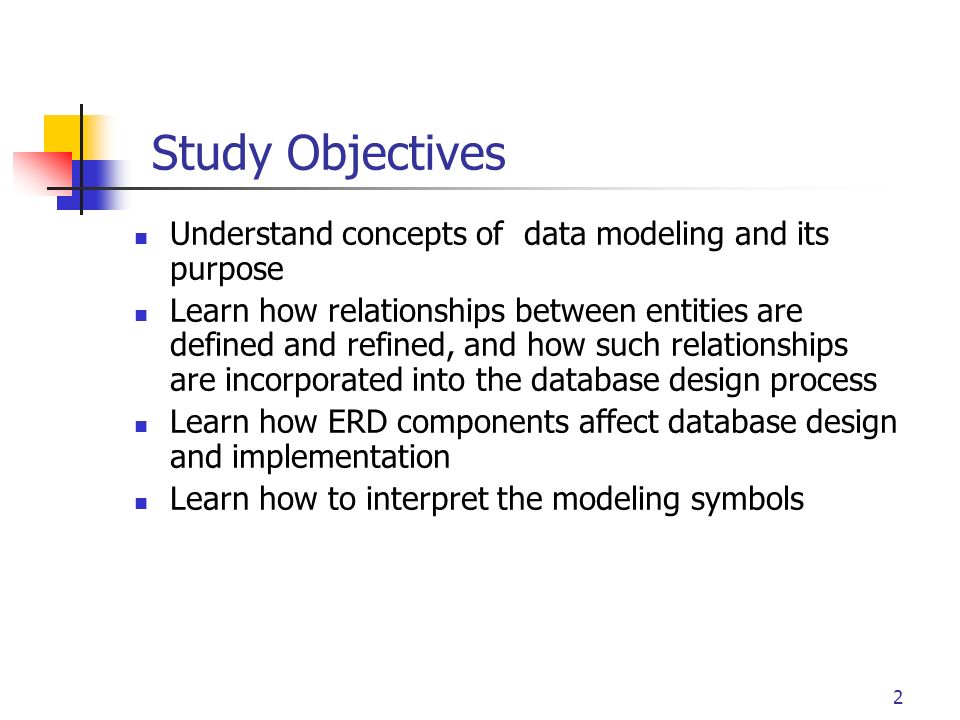 Study Objectives

- Understand concepts of  data modeling and its purpose
- Learn how relationships between entities are defined and refined, and how such relationships are incorporated into the database design process
- Learn how ERD components affect database design and implementation
- Learn how to interpret the modeling symbols

2